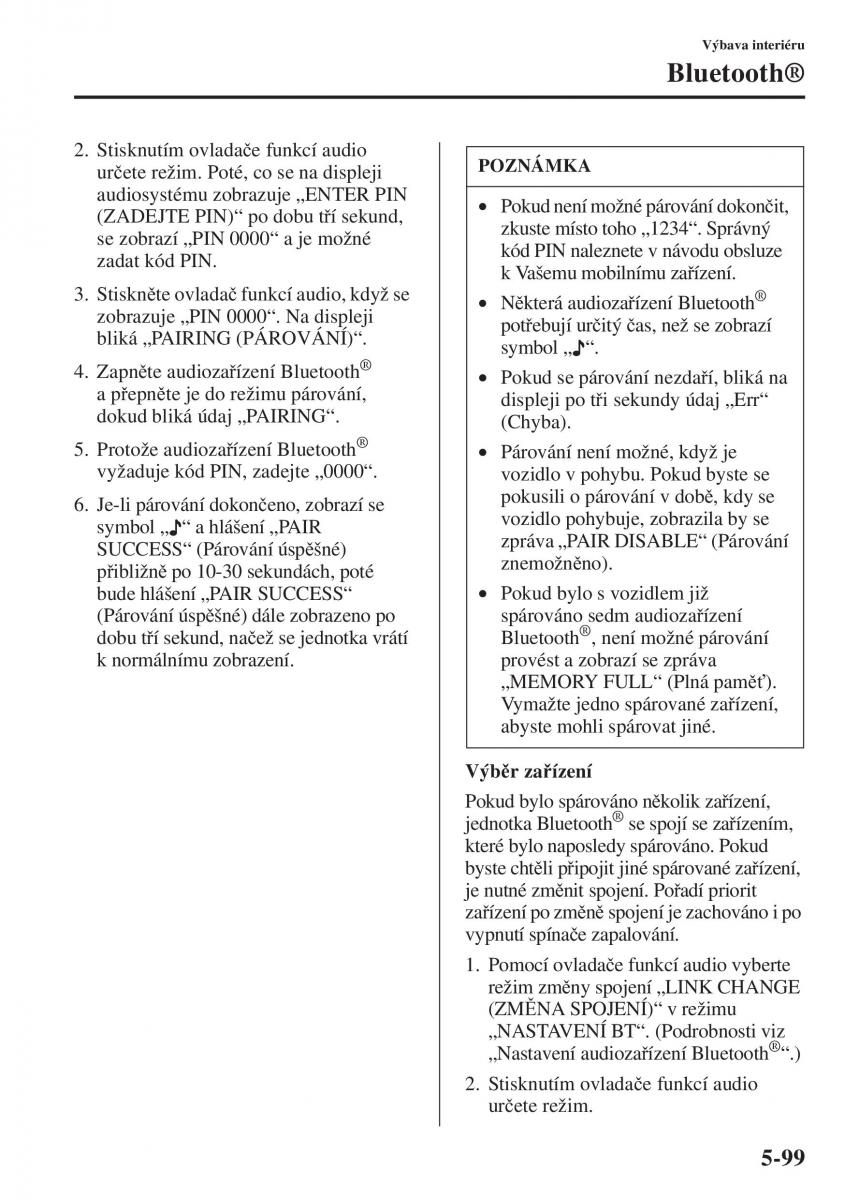 Výbava interiéru

Bluetooth®

2. Stisknutím ovladače funkcí audio určete režim. Poté, co se na displeji audiosystému zobrazuje „ENTER PIN (ZADEJTE PIN)“ po dobu tří sekund, se zobrazí „PIN 0000“ a je možné zadat kód PIN.

3. Stiskněte ovladač funkcí audio, když se zobrazuje „PIN 0000“. Na displeji bliká „PAIRING (PÁROVÁNÍ)“.

4. Zapněte audiozařízení Bluetooth® a přepněte je do režimu párování, dokud bliká údaj „PAIRING“.

5. Protože audiozařízení Bluetooth® vyžaduje kód PIN, zadejte „0000“.

6. Je-li párování dokončeno, zobrazí se symbol „♪“ a hlášení „PAIR SUCCESS“ (Párování úspěšné) přibližně po 10-30 sekundách, poté bude hlášení „PAIR SUCCESS“ (Párování úspěšné) dále zobrazeno po dobu tří sekund, načež se jednotka vrátí k normálnímu zobrazení.

POZNÁMKA

• Pokud není možné párování dokončit, zkuste místo toho „1234“. Správný kód PIN naleznete v návodu obsluze k Vašemu mobilnímu zařízení.
• Některá audiozařízení Bluetooth® potřebují určitý čas, než se zobrazí symbol „♪“.
• Pokud se párování nezdaří, bliká na displeji po tři sekundy údaj „Err“ (Chyba).
• Párování není možné, když je vozidlo v pohybu. Pokud byste se pokusili o párování v době, kdy se vozidlo pohybuje, zobrazila by se zpráva „PAIR DISABLE“ (Párování znemožněno).
• Pokud bylo s vozidlem již spárováno sedm audiozařízení Bluetooth®, není možné párování provést a zobrazí se zpráva „MEMORY FULL“ (Plná paměť). Vymažte jedno spárované zařízení, abyste mohli spárovat jiné.

Výběr zařízení

Pokud bylo spárováno několik zařízení, jednotka Bluetooth® se spojí se zařízením, které bylo naposledy spárováno. Pokud byste chtěli připojit jiné spárované zařízení, je nutné změnit spojení. Pořadí priorit zařízení po změně spojení je zachováno i po vypnutí spínače zapalování.

1. Pomocí ovladače funkcí audio vyberte režim změny spojení „LINK CHANGE (ZMĚNA SPOJENÍ)“ v režimu „NASTAVENÍ BT“. (Podrobnosti viz „Nastavení audiozařízení Bluetooth®“.)

2. Stisknutím ovladače funkcí audio určete režim.

5-99